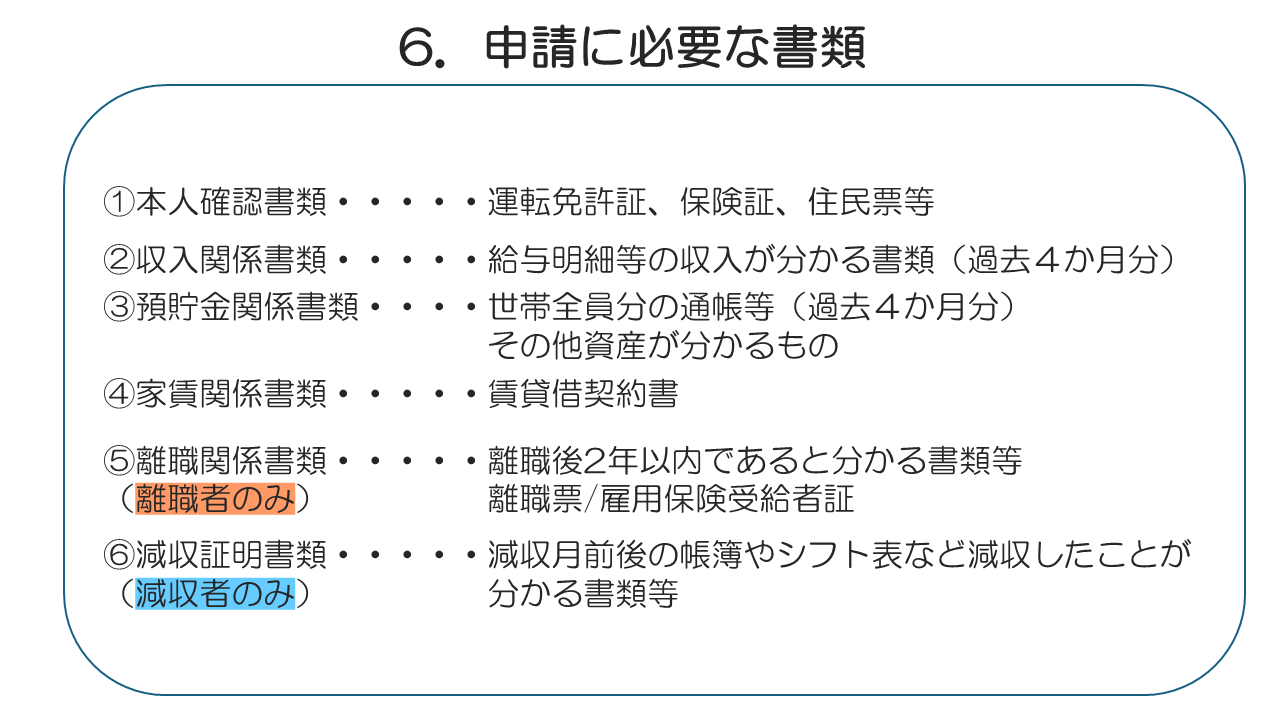 6. 申請に必要な書類

①本人確認書類・・・・・運転免許証、保険証、住民票等

②収入関係書類・・・・・給与明細等の収入が分かる書類（過去４か月分）

③預貯金関係書類・・・・世帯全員分の通帳等（過去４か月分）
その他資産が分かるもの

④家賃関係書類・・・・・賃貸借契約書

⑤離職関係書類・・・・・離職後2年以内であると分かる書類等
（離職者のみ） 離職票/雇用保険受給者証

⑥減収証明書類・・・・・減収月前後の帳簿やシフト表など減収したことが
（減収者のみ） 分かる書類等